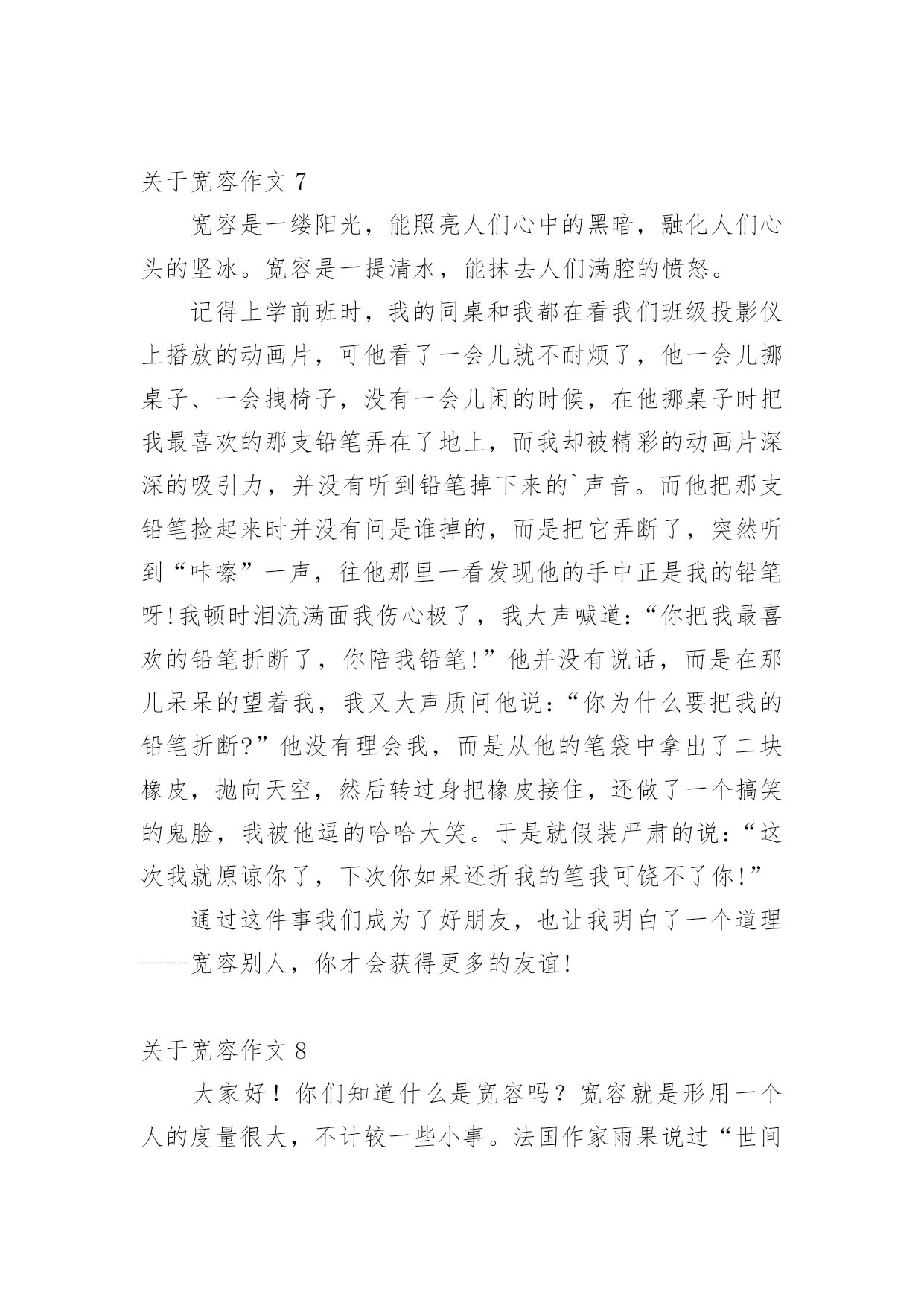 关于宽容作文 7

宽容是一缕阳光，能照亮人们心中的黑暗，融化人们心头的坚冰。宽容是一提清水，能抹去人们满腔的愤怒。

记得上学前班时，我的同桌和我都在看我们班级投影仪上播放的动画片，可他看了一会儿就不耐烦了，他一会儿挪桌子、一会拽椅子，没有一会儿闲的时候，在他挪桌子时把我最喜欢的那支铅笔弄在了地上，而我却被精彩的动画片深深的吸引力，并没有听到铅笔掉下来的`声音。而他把那支铅笔捡起来时并没有问是谁掉的，而是把它弄断了，突然听到“咔嚓”一声，往他那里一看发现他的手中正是我的铅笔呀!我顿时泪流满面我伤心极了，我大声喊道:“你把我最喜欢的铅笔折断了，你陪我铅笔!”他并没有说话，而是在那儿呆呆的望着我，我又大声质问他说:“你为什么要把我的铅笔折断?”他没有理会我，而是从他的笔袋中拿出了二块橡皮，抛向天空，然后转过身把橡皮接住，还做了一个搞笑的鬼脸，我被他逗的哈哈大笑。于是就假装严肃的说:“这次我就原谅你了，下次你如果还折我的笔我可饶不了你!”

通过这件事我们成为了好朋友，也让我明白了一个道理----宽容别人，你才会获得更多的友谊!

关于宽容作文 8

大家好！你们知道什么是宽容吗？宽容就是形用一个人的度量很大，不计较一些小事。法国作家雨果说过“世间